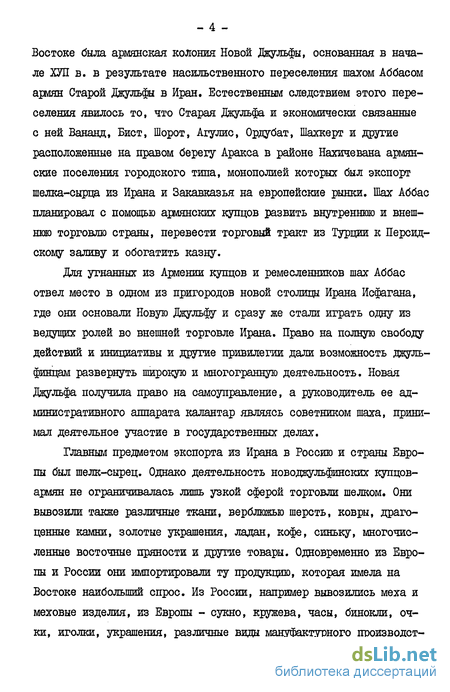 - 4 -

Востоке была армянская колония Новой Джульфы, основанная в начале ХУП в. в результате насильственного переселения шахом Аббасом армян Старой Джульфы в Иран. Естественным следствием этого переселения явилось то, что Старая Джульфа и экономически связанные с ней Вананд, Бист, Шорот, Агулис, Ордубат, Шахкерт и другие расположенные на правом берегу Аракса в районе Нахичевана армянские поселения городского типа, монополией которых был экспорт шелка-сырца из Ирана и Закавказья на европейские рынки. Шах Аббас планировал с помощью армянских купцов развить внутреннюю и внешнюю торговлю страны, перевести торговый тракт из Турции к Персидскому заливу и обогатить казну.

Для угнанных из Армении купцов и ремесленников шах Аббас отвел место в одном из пригородов новой столицы Ирана Исфагана, где они основали Новую Джульфу и сразу же стали играть одну из ведущих ролей во внешней торговле Ирана. Право на полную свободу действий и инициативы и другие привилегии дали возможность джульфинцам развернуть широкую и многогранную деятельность. Новая Джульфа получила право на самоуправление, а руководитель ее административного аппарата калантар являясь советником шаха, принимал деятельное участие в государственных делах.

Главным предметом экспорта из Ирана в Россию и страны Европы был шелк-сырец. Однако деятельность новоджульфинских купцов-армян не ограничивалась лишь узкой сферой торговли шелком. Они вывозили также различные ткани, верблюжью шерсть, ковры, драгоценные камни, золотые украшения, ладан, кофе, синьку, многочисленные восточные пряности и другие товары. Одновременно из Европы и России они импортировали ту продукцию, которая имела на Востоке наибольший спрос. Из России, например вывозились меха и меховые изделия, из Европы - сукно, кружева, часы, бинокли, очки, иголки, украшения, различные виды мануфактурного производст-

dsLib.net
библиотека диссертаций